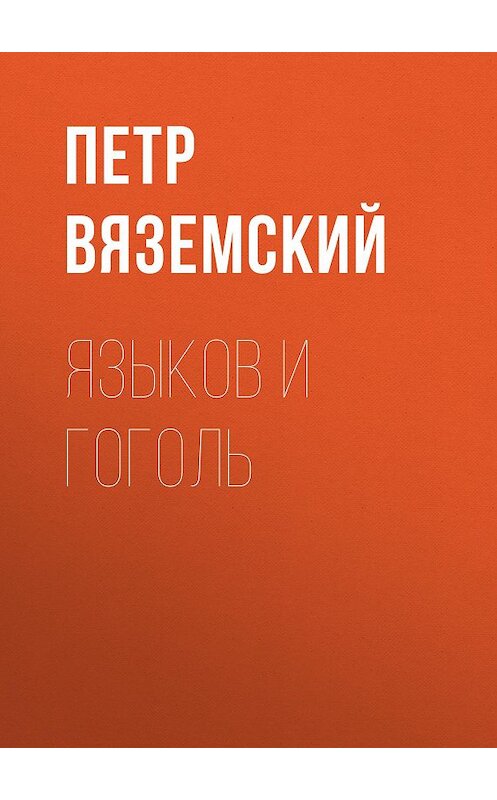 ПЕТР ВЯЗЕМСКИЙ

ЯЗЫКОВ И ГОГОЛЬ